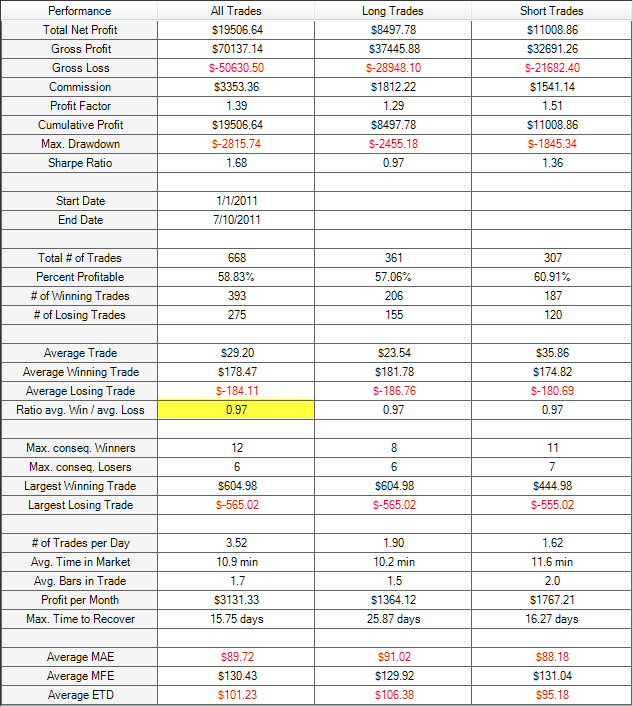 | Performance | All Trades | Long Trades | Short Trades |
|---|---|---|---|
| Total Net Profit | $19506.64 | $8497.78 | $11008.86 |
| Gross Profit | $70137.14 | $37445.88 | $32691.26 |
| Gross Loss | $-50630.50 | $-28948.10 | $-21682.40 |
| Commission | $3353.36 | $1812.22 | $1541.14 |
| Profit Factor | 1.39 | 1.29 | 1.51 |
| Cumulative Profit | $19506.64 | $8497.78 | $11008.86 |
| Max. Drawdown | $-2815.74 | $-2455.18 | $-1845.34 |
| Sharpe Ratio | 1.68 | 0.97 | 1.36 |
| | | | |
| Start Date | 1/1/2011 | | |
| End Date | 7/10/2011 | | |
| | | | |
| Total # of Trades | 668 | 361 | 307 |
| Percent Profitable | 58.83% | 57.06% | 60.91% |
| # of Winning Trades | 393 | 206 | 187 |
| # of Losing Trades | 275 | 155 | 120 |
| | | | |
| Average Trade | $29.20 | $23.54 | $35.86 |
| Average Winning Trade | $178.47 | $181.78 | $174.82 |
| Average Losing Trade | $-184.11 | $-186.76 | $-180.69 |
| Ratio avg. Win / avg. Loss | 0.97 | 0.97 | 0.97 |
| | | | |
| Max. conseq. Winners | 12 | 8 | 11 |
| Max. conseq. Losers | 6 | 6 | 7 |
| Largest Winning Trade | $604.98 | $604.98 | $444.98 |
| Largest Losing Trade | $-565.02 | $-565.02 | $-555.02 |
| | | | |
| # of Trades per Day | 3.52 | 1.90 | 1.62 |
| Avg. Time in Market | 10.9 min | 10.2 min | 11.6 min |
| Avg. Bars in Trade | 1.7 | 1.5 | 2.0 |
| Profit per Month | $3131.33 | $1364.12 | $1767.21 |
| Max. Time to Recover | 15.75 days | 25.87 days | 16.27 days |
| | | | |
| Average MAE | $89.72 | $91.02 | $88.18 |
| Average MFE | $130.43 | $129.92 | $131.04 |
| Average ETD | $101.23 | $106.38 | $95.18 |